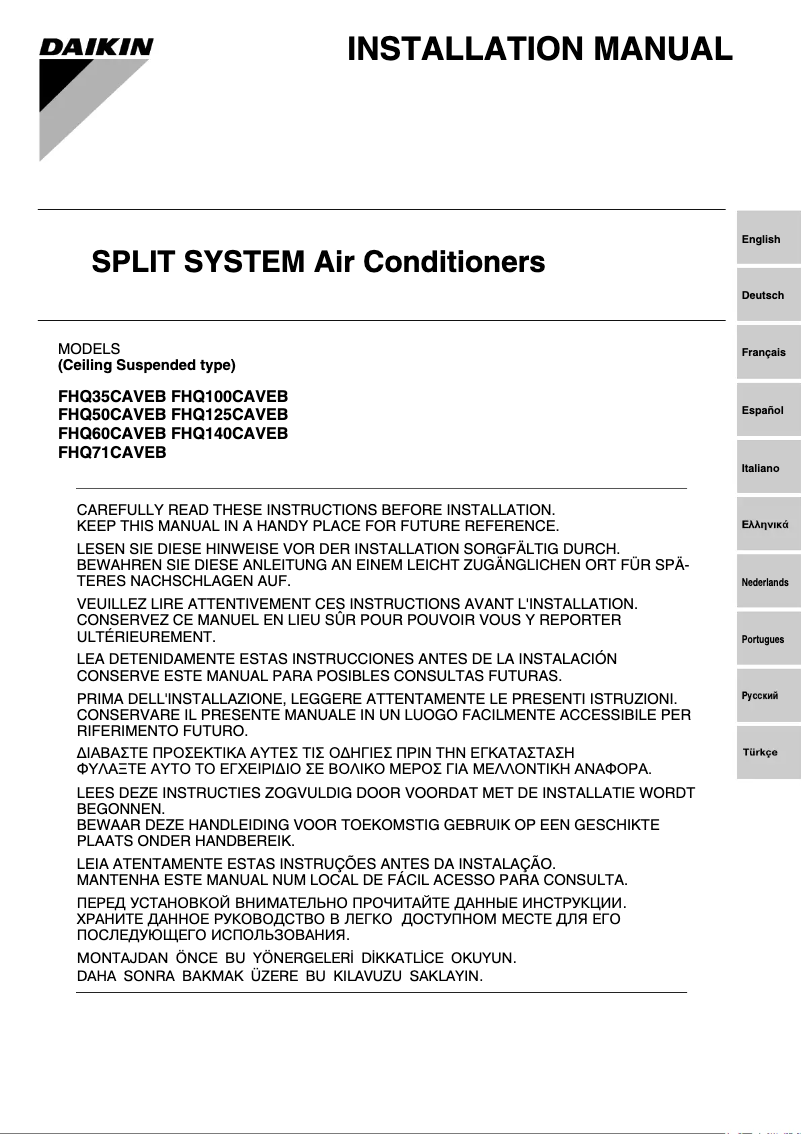 DAIKIN

INSTALLATION MANUAL

SPLIT SYSTEM Air Conditioners

MODELS
(Ceiling Suspended type)

FHQ35CAVEB FHQ100CAVEB
FHQ50CAVEB FHQ125CAVEB
FHQ60CAVEB FHQ140CAVEB
FHQ71CAVEB

CAREFULLY READ THESE INSTRUCTIONS BEFORE INSTALLATION.
KEEP THIS MANUAL IN A HANDY PLACE FOR FUTURE REFERENCE.

LESEN SIE DIESE HINWEISE VOR DER INSTALLATION SORGFÄLTIG DURCH.
BEWAHREN SIE DIESE ANLEITUNG AN EINEM LEICHT ZUGÄNGLICHEN ORT FÜR SPÄTERES NACHSCHLAGEN AUF.

VEUILLEZ LIRE ATTENTIVEMENT CES INSTRUCTIONS AVANT L'INSTALLATION.
CONSERVEZ CE MANUEL EN LIEU SÛR POUR POUVOIR VOUS Y REPORTER ULTÉRIEUREMENT.

LEA DETENIDAMENTE ESTAS INSTRUCCIONES ANTES DE LA INSTALACIÓN
CONSERVE ESTE MANUAL PARA POSIBLES CONSULTAS FUTURAS.

PRIMA DELL'INSTALLAZIONE, LEGGERE ATTENTAMENTE LE PRESENTI ISTRUZIONI.
CONSERVARE IL PRESENTE MANUALE IN UN LUOGO FACILMENTE ACCESSIBILE PER RIFERIMENTO FUTURO.

ΔΙΑΒΑΣΤΕ ΠΡΟΣΕΚΤΙΚΑ ΑΥΤΕΣ ΤΙΣ ΟΔΗΓΙΕΣ ΠΡΙΝ ΤΗΝ ΕΓΚΑΤΑΣΤΑΣΗ
ΦΥΛΑΞΤΕ ΑΥΤΟ ΤΟ ΕΓΧΕΙΡΙΔΙΟ ΣΕ ΒΟΛΙΚΟ ΜΕΡΟΣ ΓΙΑ ΜΕΛΛΟΝΤΙΚΗ ΑΝΑΦΟΡΑ.

LEES DEZE INSTRUCTIES ZOGVULDIG DOOR VOORDAT MET DE INSTALLATIE WORDT BEGONNEN.
BEWAAR DEZE HANDLEIDING VOOR TOEKOMSTIG GEBRUIK OP EEN GESCHIKTE PLAATS ONDER HANDBEREIK.

LEIA ATENTAMENTE ESTAS INSTRUÇÕES ANTES DA INSTALAÇÃO.
MANTENHA ESTE MANUAL NUM LOCAL DE FÁCIL ACESSO PARA CONSULTA.

ПЕРЕД УСТАНОВКОЙ ВНИМАТЕЛЬНО ПРОЧИТАЙТЕ ДАННЫЕ ИНСТРУКЦИИ.
ХРАНИТЕ ДАННОЕ РУКОВОДСТВО В ЛЕГКО ДОСТУПНОМ МЕСТЕ ДЛЯ ЕГО ПОСЛЕДУЮЩЕГО ИСПОЛЬЗОВАНИЯ.

MONTAJDAN ÖNCE BU YÖNERGELERİ DİKKATLİCE OKUYUN.
DAHA SONRA BAKMAK ÜZERE BU KILAVUZU SAKLAYIN.

English
Deutsch
Français
Español
Italiano
Ελληνικά
Nederlands
Portugues
Русский
Türkçe